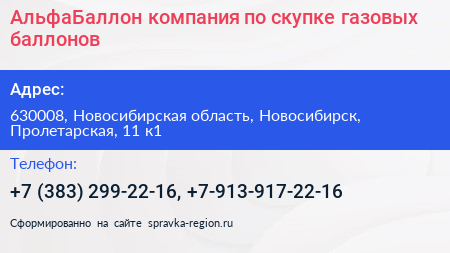 АльфаБаллон компания по скупке газовых баллонов

Адрес:

630008, Новосибирская область, Новосибирск, Пролетарская, 11 к1

Телефон:

+7 (383) 299-22-16, +7-913-917-22-16

Сформированно на сайте spravka-region.ru